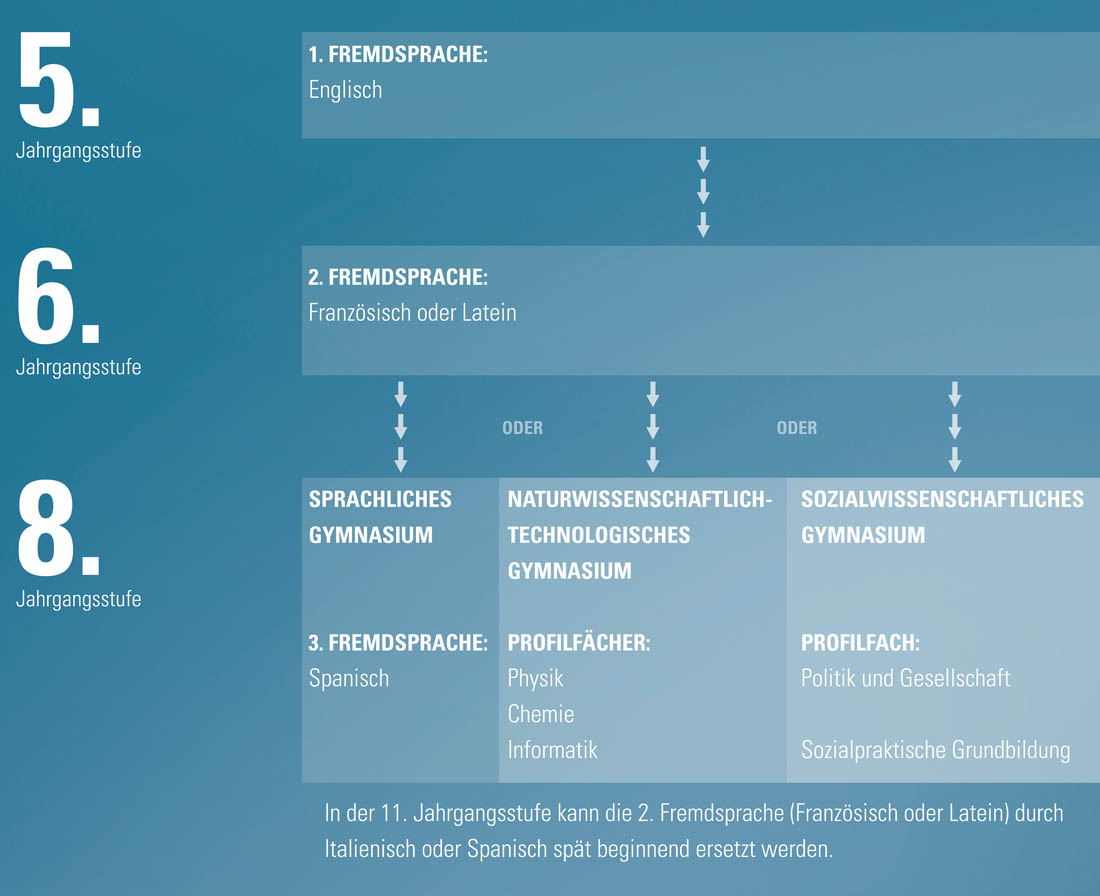 5.
Jahrgangsstufe

1. FREMDSPRACHE:
Englisch

6.
Jahrgangsstufe

2. FREMDSPRACHE:
Französisch oder Latein

ODER

ODER

8.
Jahrgangsstufe

SPRACHLICHES GYMNASIUM

3. FREMDSPRACHE:
Spanisch

NATURWISSENSCHAFTLICH-TECHNOLOGISCHES GYMNASIUM

PROFILFÄCHER:
Physik
Chemie
Informatik

SOZIALWISSENSCHAFTLICHES GYMNASIUM

PROFILFACH:
Politik und Gesellschaft

Sozialpraktische Grundbildung

In der 11. Jahrgangsstufe kann die 2. Fremdsprache (Französisch oder Latein) durch Italienisch oder Spanisch spät beginnend ersetzt werden.